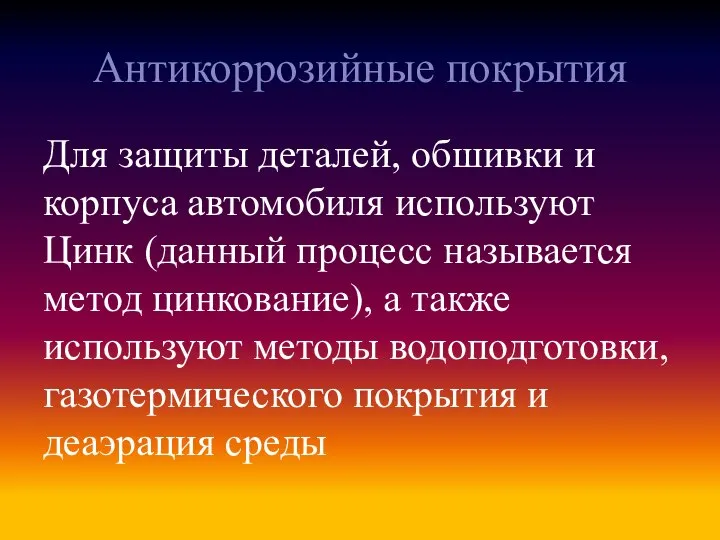 Антикоррозийные покрытия

Для защиты деталей, обшивки и корпуса автомобиля используют Цинк (данный процесс называется метод цинкование), а также используют методы водоподготовки, газотермического покрытия и деаэрация среды